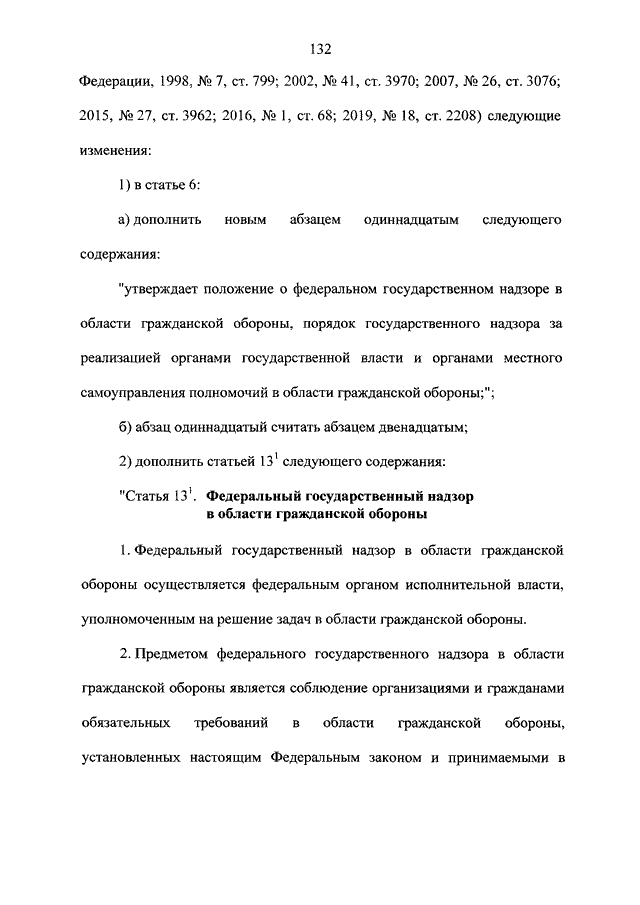 132

Федерации, 1998, № 7, ст. 799; 2002, № 41, ст. 3970; 2007, № 26, ст. 3076; 2015, № 27, ст. 3962; 2016, № 1, ст. 68; 2019, № 18, ст. 2208) следующие изменения:

1) в статье 6:

а) дополнить новым абзацем одиннадцатым следующего содержания:

"утверждает положение о федеральном государственном надзоре в области гражданской обороны, порядок государственного надзора за реализацией органами государственной власти и органами местного самоуправления полномочий в области гражданской обороны;";

б) абзац одиннадцатый считать абзацем двенадцатым;

2) дополнить статьей $13^1$ следующего содержания:

"Статья $13^1$. Федеральный государственный надзор в области гражданской обороны

1. Федеральный государственный надзор в области гражданской обороны осуществляется федеральным органом исполнительной власти, уполномоченным на решение задач в области гражданской обороны.

2. Предметом федерального государственного надзора в области гражданской обороны является соблюдение организациями и гражданами обязательных требований в области гражданской обороны, установленных настоящим Федеральным законом и принимаемыми в